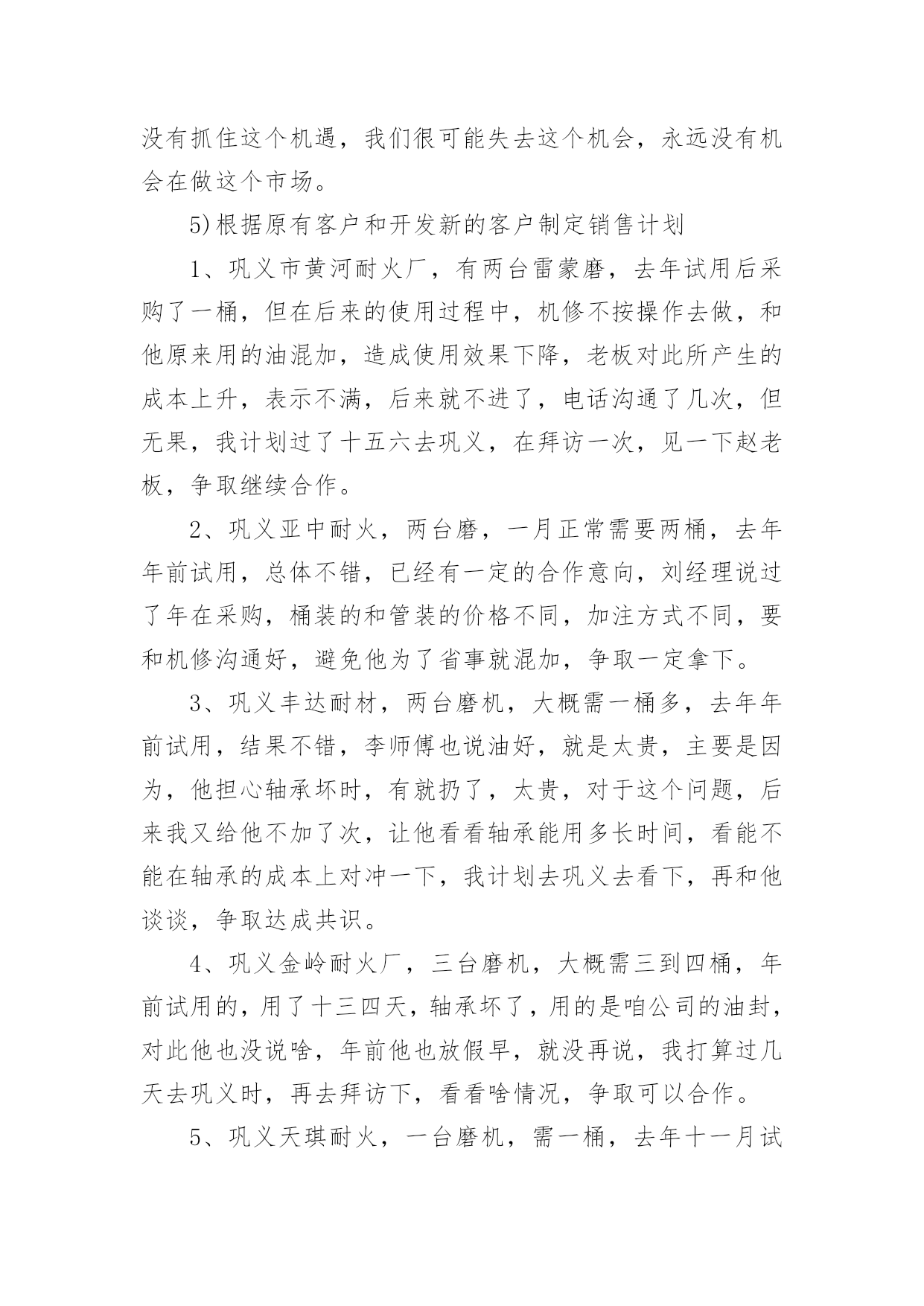 没有抓住这个机遇，我们很可能失去这个机会，永远没有机会在做这个市场。

5)根据原有客户和开发新的客户制定销售计划

1、巩义市黄河耐火厂，有两台雷蒙磨，去年试用后采购了一桶，但在后来的使用过程中，机修不按操作去做，和他原来用的油混加，造成使用效果下降，老板对此所产生的成本上升，表示不满，后来就不进了，电话沟通了几次，但无果，我计划过了十五六去巩义，在拜访一次，见一下赵老板，争取继续合作。

2、巩义亚中耐火，两台磨，一月正常需要两桶，去年年前试用，总体不错，已经有一定的合作意向，刘经理说过了年在采购，桶装的和管装的价格不同，加注方式不同，要和机修沟通好，避免他为了省事就混加，争取一定拿下。

3、巩义丰达耐材，两台磨机，大概需一桶多，去年年前试用，结果不错，李师傅也说油好，就是太贵，主要是因为，他担心轴承坏时，有就扔了，太贵，对于这个问题，后来我又给他不加了次，让他看看轴承能用多长时间，看能不能在轴承的成本上对冲一下，我计划去巩义去看下，再和他谈谈，争取达成共识。

4、巩义金岭耐火厂，三台磨机，大概需三到四桶，年前试用的，用了十三四天，轴承坏了，用的是咱公司的油封，对此他也没说啥，年前他也放假早，就没再说，我打算过几天去巩义时，再去拜访下，看看啥情况，争取可以合作。

5、巩义天琪耐火，一台磨机，需一桶，去年十一月试